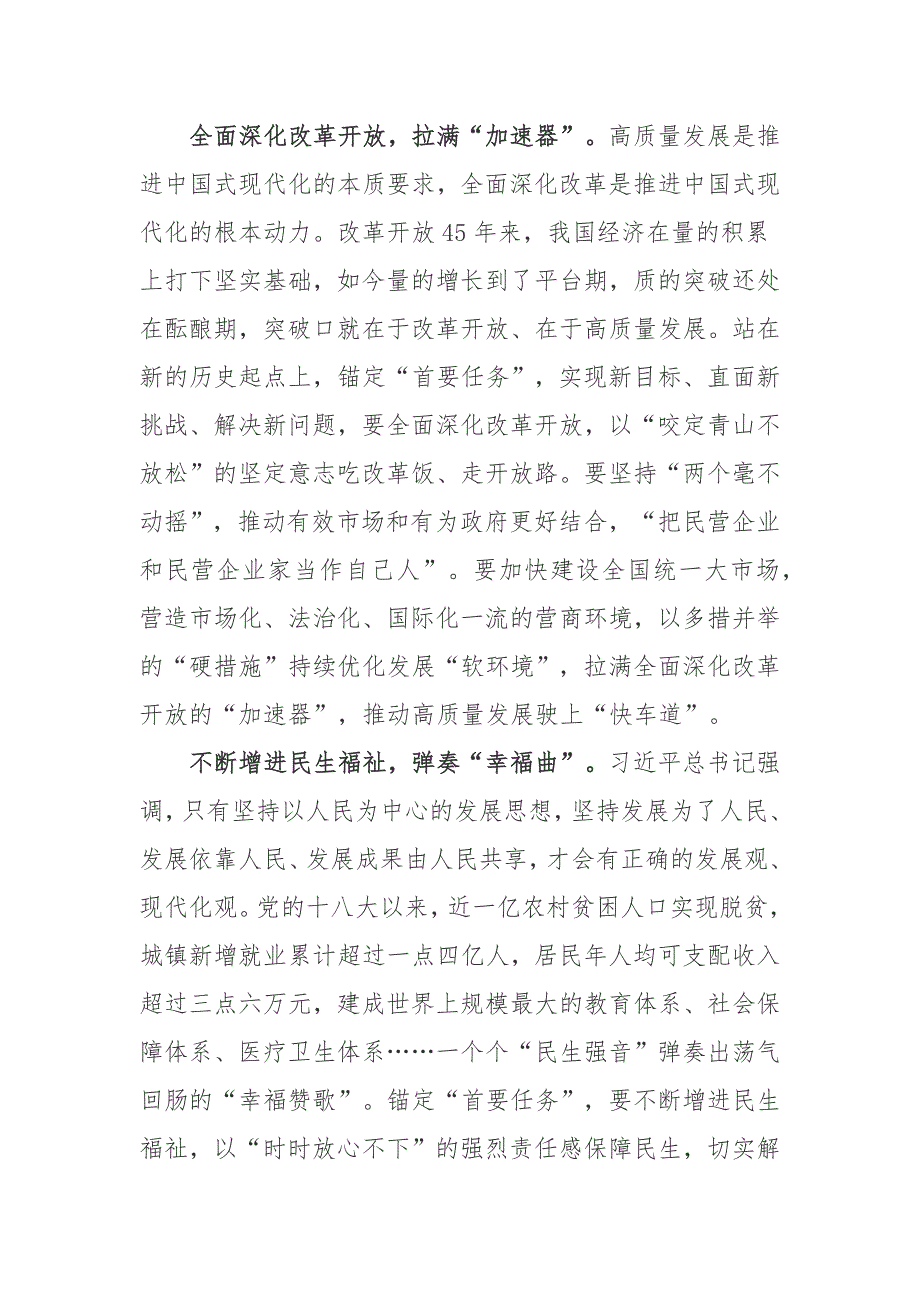 全面深化改革开放，拉满“加速器”。高质量发展是推进中国式现代化的本质要求，全面深化改革是推进中国式现代化的根本动力。改革开放45年来，我国经济在量的积累上打下坚实基础，如今量的增长到了平台期，质的突破还处在酝酿期，突破口就在于改革开放、在于高质量发展。站在新的历史起点上，锚定“首要任务”，实现新目标、直面新挑战、解决新问题，要全面深化改革开放，以“咬定青山不放松”的坚定意志吃改革饭、走开放路。要坚持“两个毫不动摇”，推动有效市场和有为政府更好结合，“把民营企业和民营企业家当作自己人”。要加快建设全国统一大市场，营造市场化、法治化、国际化一流的营商环境，以多措并举的“硬措施”持续优化发展“软环境”，拉满全面深化改革开放的“加速器”，推动高质量发展驶上“快车道”。

不断增进民生福祉，弹奏“幸福曲”。习近平总书记强调，只有坚持以人民为中心的发展思想，坚持发展为了人民、发展依靠人民、发展成果由人民共享，才会有正确的发展观、现代化观。党的十八大以来，近一亿农村贫困人口实现脱贫，城镇新增就业累计超过一点四亿人，居民年人均可支配收入超过三点六万元，建成世界上规模最大的教育体系、社会保障体系、医疗卫生体系……一个个“民生强音”弹奏出荡气回肠的“幸福赞歌”。锚定“首要任务”，要不断增进民生福祉，以“时时放心不下”的强烈责任感保障民生，切实解